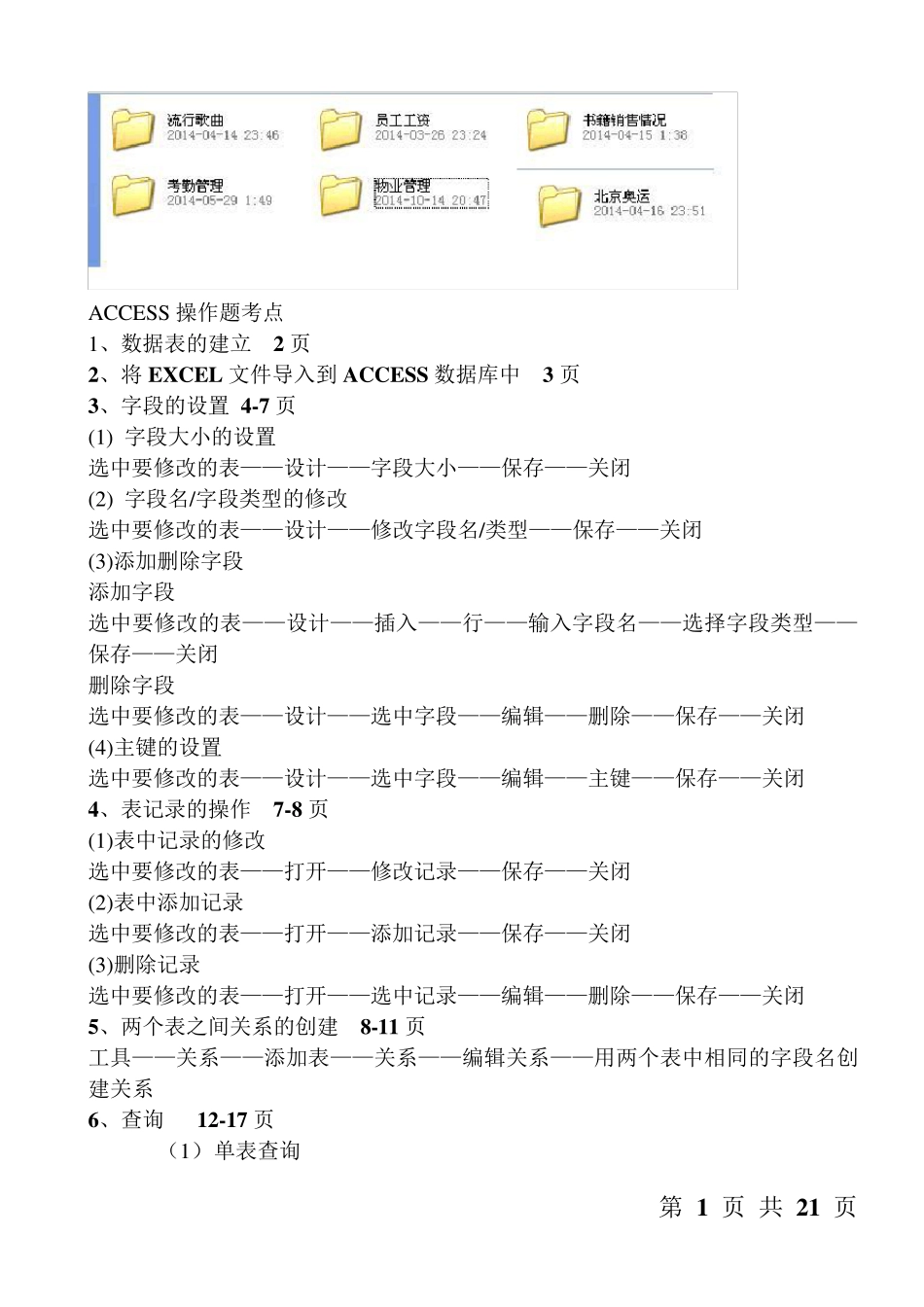 流行歌曲
2014-04-14 23:46

员工工资
2014-03-26 23:24

书籍销售情况
2014-04-15 1:38

考勤管理
2014-05-29 1:49

物业管理
2014-10-14 20:47

北京奥运
2014-04-16 23:51

ACCESS 操作题考点
1、数据表的建立 2 页
2、将 EXCEL 文件导入到 ACCESS 数据库中 3 页
3、字段的设置 4-7 页
(1) 字段大小的设置
选中要修改的表——设计——字段大小——保存——关闭
(2) 字段名/字段类型的修改
选中要修改的表——设计——修改字段名/类型——保存——关闭
(3)添加删除字段
添加字段
选中要修改的表——设计——插入——行——输入字段名——选择字段类型——保存——关闭
删除字段
选中要修改的表——设计——选中字段——编辑——删除——保存——关闭
(4)主键的设置
选中要修改的表——设计——选中字段——编辑——主键——保存——关闭
4、表记录的操作 7-8 页
(1)表中记录的修改
选中要修改的表——打开——修改记录——保存——关闭
(2)表中添加记录
选中要修改的表——打开——添加记录——保存——关闭
(3)删除记录
选中要修改的表——打开——选中记录——编辑——删除——保存——关闭
5、两个表之间关系的创建 8-11 页
工具——关系——添加表——关系——编辑关系——用两个表中相同的字段名创建关系
6、查询 12-17 页
（1）单表查询

第 1 页 共 21 页